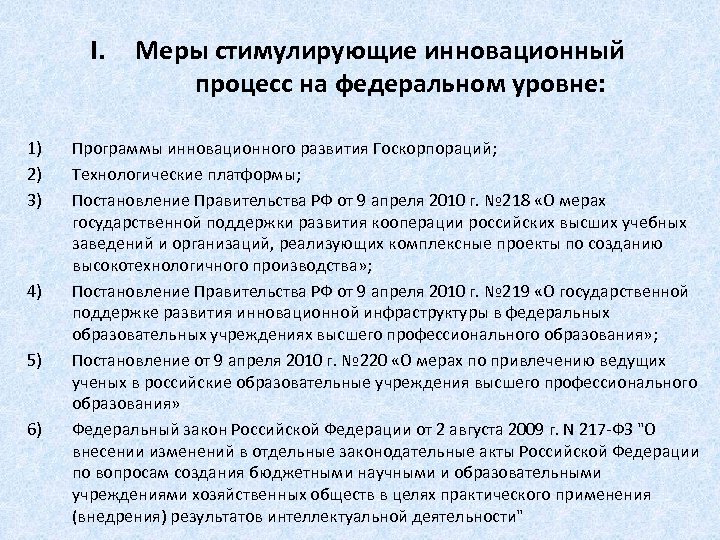 I. Меры стимулирующие инновационный процесс на федеральном уровне:

1) Программы инновационного развития Госкорпораций;

2) Технологические платформы;

3) Постановление Правительства РФ от 9 апреля 2010 г. №218 «О мерах государственной поддержки развития кооперации российских высших учебных заведений и организаций, реализующих комплексные проекты по созданию высокотехнологичного производства»;

4) Постановление Правительства РФ от 9 апреля 2010 г. №219 «О государственной поддержке развития инновационной инфраструктуры в федеральных образовательных учреждениях высшего профессионального образования»;

5) Постановление от 9 апреля 2010 г. №220 «О мерах по привлечению ведущих ученых в российские образовательные учреждения высшего профессионального образования»

6) Федеральный закон Российской Федерации от 2 августа 2009 г. N 217-ФЗ "О внесении изменений в отдельные законодательные акты Российской Федерации по вопросам создания бюджетными научными и образовательными учреждениями хозяйственных обществ в целях практического применения (внедрения) результатов интеллектуальной деятельности"